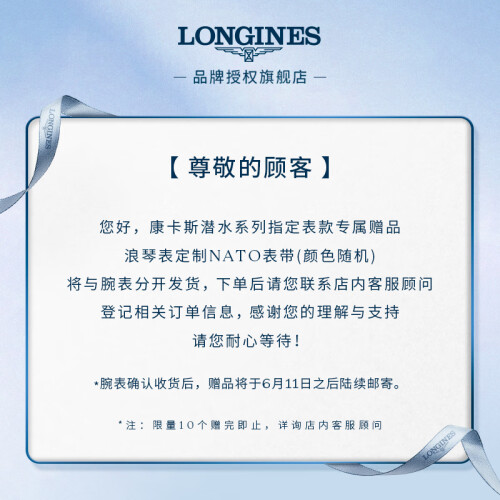 LONGINES

— 品牌授权旗舰店 —

LONGINES

【 尊敬的顾客 】

您好，康卡斯潜水系列指定表款专属赠品
浪琴表定制NATO表带(颜色随机)
将与腕表分开发货，下单后请您联系店内客服顾问
登记相关订单信息，感谢您的理解与支持
请您耐心等待！

*腕表确认收货后，赠品将于6月11日之后陆续邮寄。

*注：限量10个赠完即止，详询店内客服顾问

LONGINES